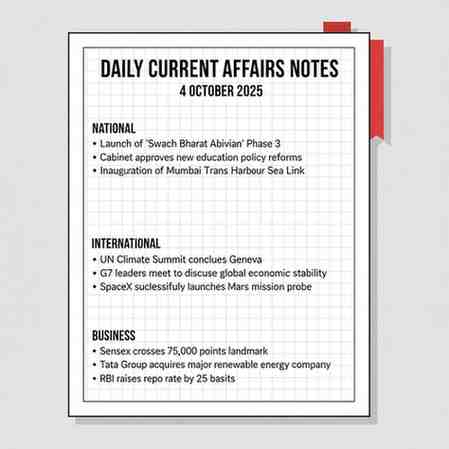 DAILY CURRENT AFFAIRS NOTES
4 OCTOBER 2025

NATIONAL
• Launch of 'Swach Bharat Abivian' Phase 3
• Cabinet approves new education policy reforms
• Inauguration of Mumbai Trans Harbour Sea Link

INTERNATIONAL
• UN Climate Summit conclues Geneva
• G7 leaders meet to discuse global economic stability
• SpaceX suclessifuly launches Mars mission probe

BUSINESS
• Sensex crosses 75,000 points landmark
• Tata Group acquires major renewable energy company
• RBI raises repo rate by 25 basits